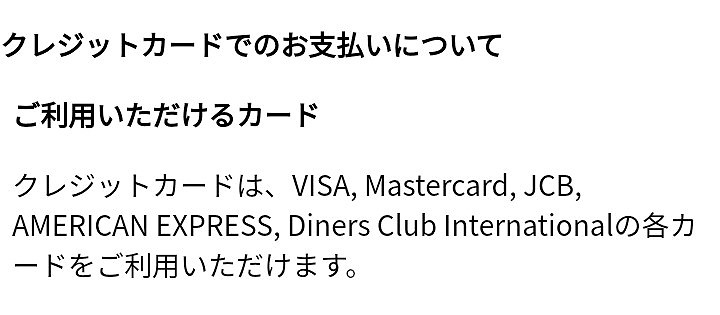 クレジットカードでのお支払いについて

ご利用いただけるカード

クレジットカードは、VISA, Mastercard, JCB, AMERICAN EXPRESS, Diners Club Internationalの各カードをご利用いただけます。